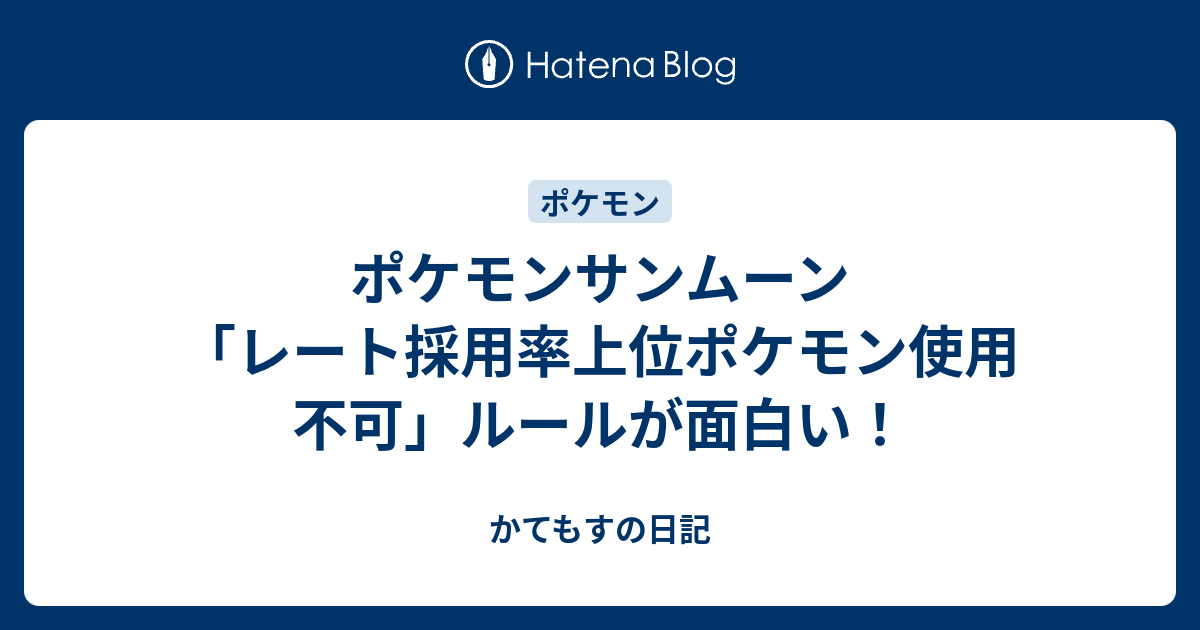 Hatena Blog

ポケモン

ポケモンサンムーン「レート採用率上位ポケモン使用不可」ルールが面白い！

かてもすの日記